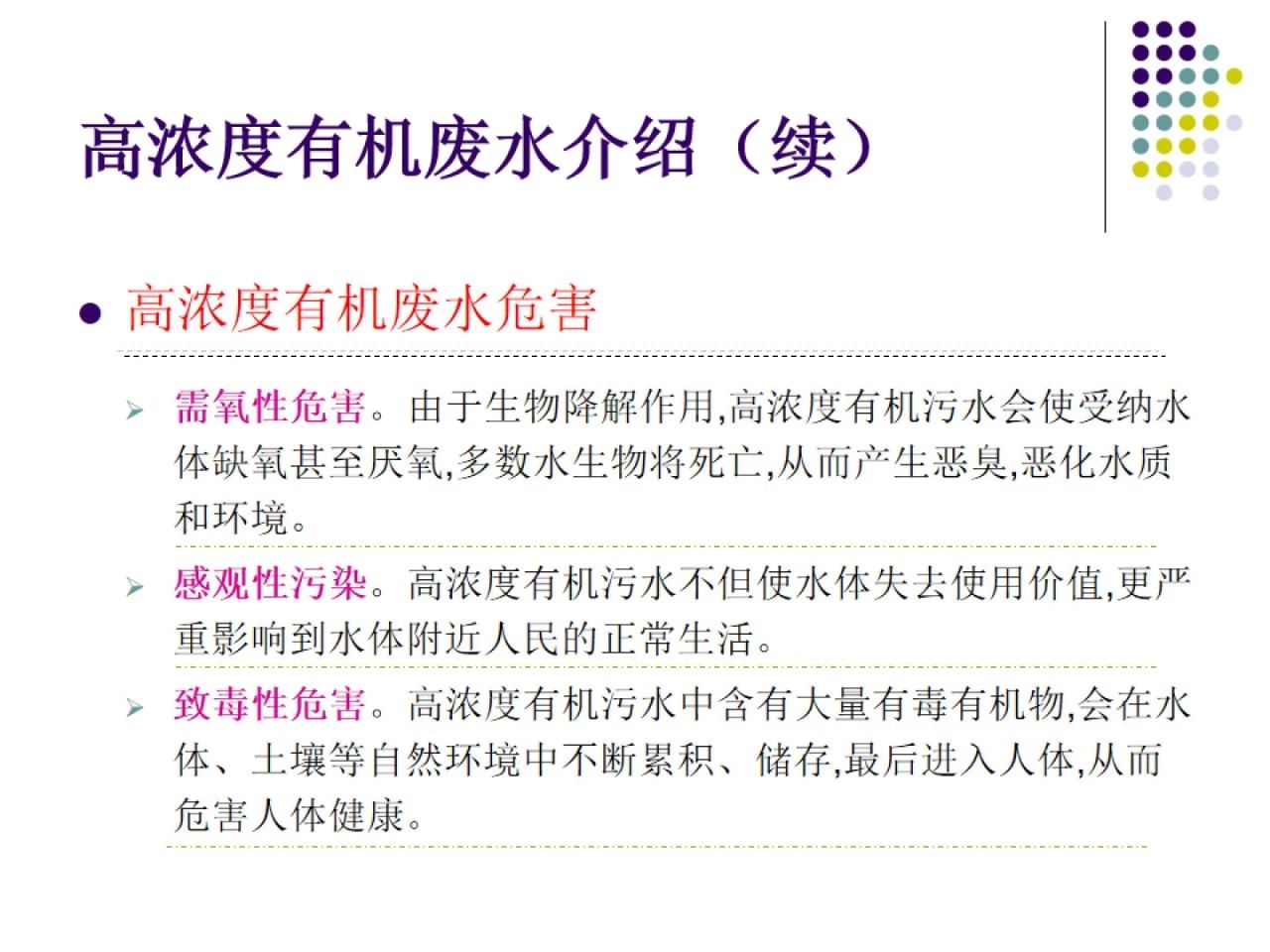 高浓度有机废水介绍（续）

• 高浓度有机废水危害

➢ 需氧性危害。由于生物降解作用,高浓度有机污水会使受纳水体缺氧甚至厌氧,多数水生物将死亡,从而产生恶臭,恶化水质和环境。

➢ 感观性污染。高浓度有机污水不但使水体失去使用价值,更严重影响到水体附近人民的正常生活。

➢ 致毒性危害。高浓度有机污水中含有大量有毒有机物,会在水体、土壤等自然环境中不断累积、储存,最后进入人体,从而危害人体健康。